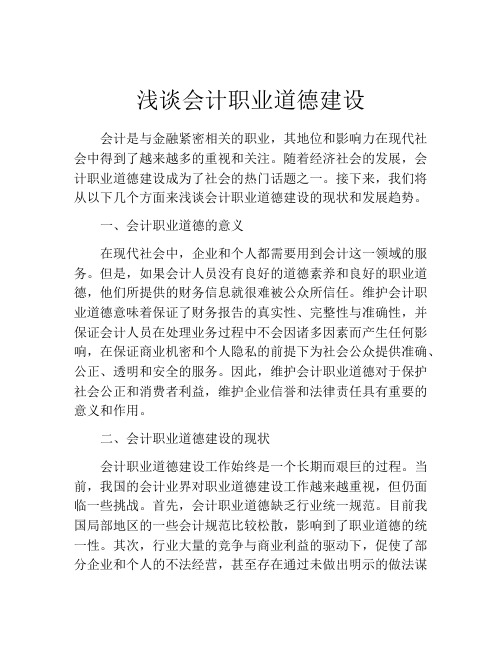 浅谈会计职业道德建设

会计是与金融紧密相关的职业，其地位和影响力在现代社会中得到了越来越多的重视和关注。随着经济社会的发展，会计职业道德建设成为了社会的热门话题之一。接下来，我们将从以下几个方面来浅谈会计职业道德建设的现状和发展趋势。

一、会计职业道德的意义

在现代社会中，企业和个人都需要用到会计这一领域的服务。但是，如果会计人员没有良好的道德素养和良好的职业道德，他们所提供的财务信息就很难被公众所信任。维护会计职业道德意味着保证了财务报告的真实性、完整性与准确性，并保证会计人员在处理业务过程中不会因诸多因素而产生任何影响，在保证商业机密和个人隐私的前提下为社会公众提供准确、公正、透明和安全的服务。因此，维护会计职业道德对于保护社会公正和消费者利益，维护企业信誉和法律责任具有重要的意义和作用。

二、会计职业道德建设的现状

会计职业道德建设工作始终是一个长期而艰巨的过程。当前，我国的会计业界对职业道德建设工作越来越重视，但仍面临一些挑战。首先，会计职业道德缺乏行业统一规范。目前我国局部地区的一些会计规范比较松散，影响到了职业道德的统一性。其次，行业大量的竞争与商业利益的驱动下，促使了部分企业和个人的不法经营，甚至存在通过未做出明示的做法谋